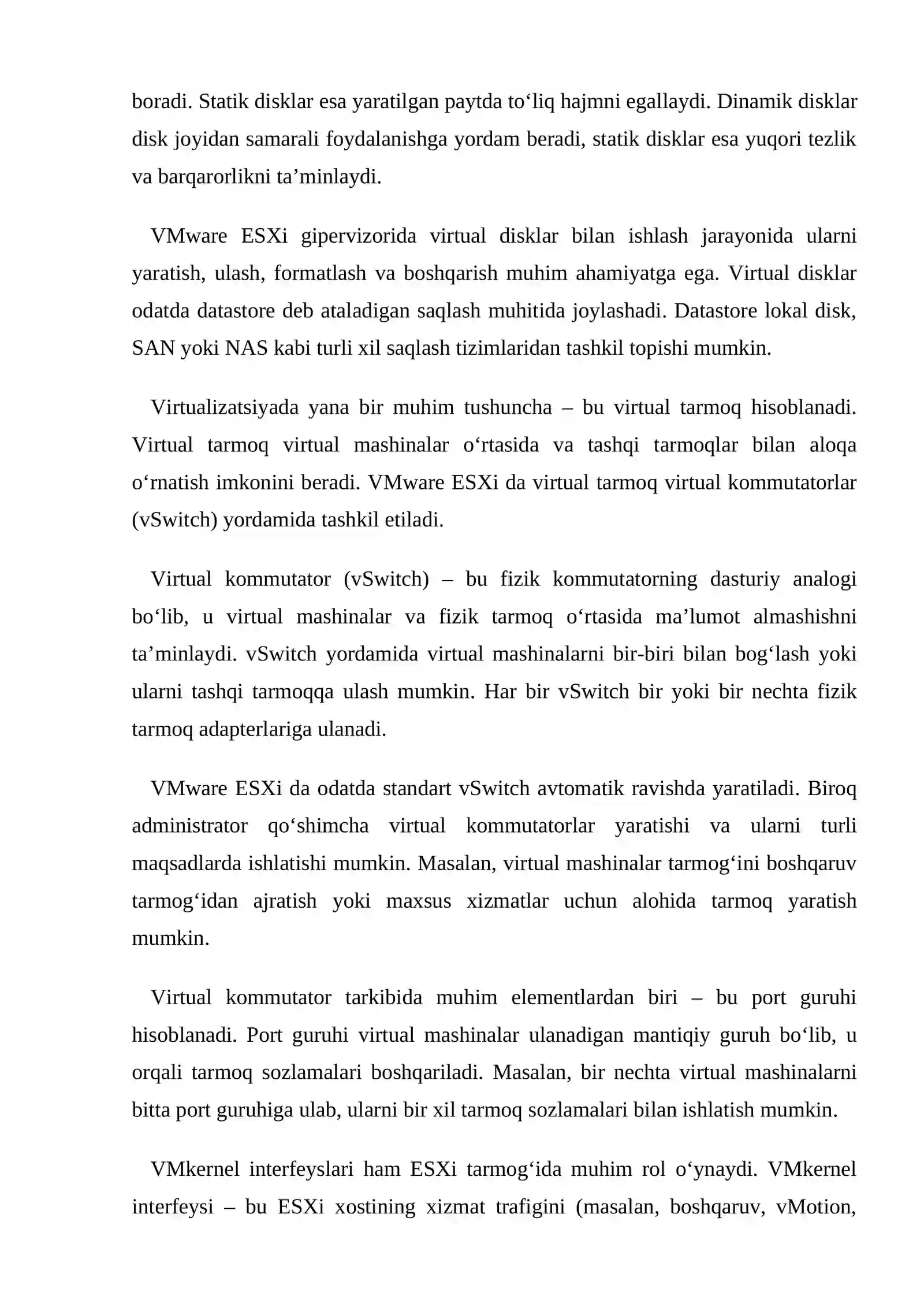 boradi. Statik disklar esa yaratilgan paytda to‘liq hajmni egallaydi. Dinamik disklar disk joyidan samarali foydalanishga yordam beradi, statik disklar esa yuqori tezlik va barqarorlikni ta’minlaydi.

VMware ESXi gipervizorida virtual disklar bilan ishlash jarayonida ularni yaratish, ulash, formatlash va boshqarish muhim ahamiyatga ega. Virtual disklar odatda datastore deb ataladigan saqlash muhitida joylashadi. Datastore lokal disk, SAN yoki NAS kabi turli xil saqlash tizimlaridan tashkil topishi mumkin.

Virtualizatsiyada yana bir muhim tushuncha – bu virtual tarmoq hisoblanadi. Virtual tarmoq virtual mashinalar o‘rtasida va tashqi tarmoqlar bilan aloqa o‘rnatish imkonini beradi. VMware ESXi da virtual tarmoq virtual kommutatorlar (vSwitch) yordamida tashkil etiladi.

Virtual kommutator (vSwitch) – bu fizik kommutatorning dasturiy analogi bo‘lib, u virtual mashinalar va fizik tarmoq o‘rtasida ma’lumot almashishni ta’minlaydi. vSwitch yordamida virtual mashinalarni bir-biri bilan bog‘lash yoki ularni tashqi tarmoqqa ulash mumkin. Har bir vSwitch bir yoki bir nechta fizik tarmoq adapterlariga ulanadi.

VMware ESXi da odatda standart vSwitch avtomatik ravishda yaratiladi. Biroq administrator qo‘shimcha virtual kommutatorlar yaratishi va ularni turli maqsadlarda ishlatishi mumkin. Masalan, virtual mashinalar tarmog‘ini boshqaruv tarmog‘idan ajratish yoki maxsus xizmatlar uchun alohida tarmoq yaratish mumkin.

Virtual kommutator tarkibida muhim elementlardan biri – bu port guruhi hisoblanadi. Port guruhi virtual mashinalar ulanadigan mantiqiy guruh bo‘lib, u orqali tarmoq sozlamalari boshqariladi. Masalan, bir nechta virtual mashinalarni bitta port guruhiga ulab, ularni bir xil tarmoq sozlamalari bilan ishlatish mumkin.

VMkernel interfeyslari ham ESXi tarmog‘ida muhim rol o‘ynaydi. VMkernel interfeysi – bu ESXi xostining xizmat trafigini (masalan, boshqaruv, vMotion,